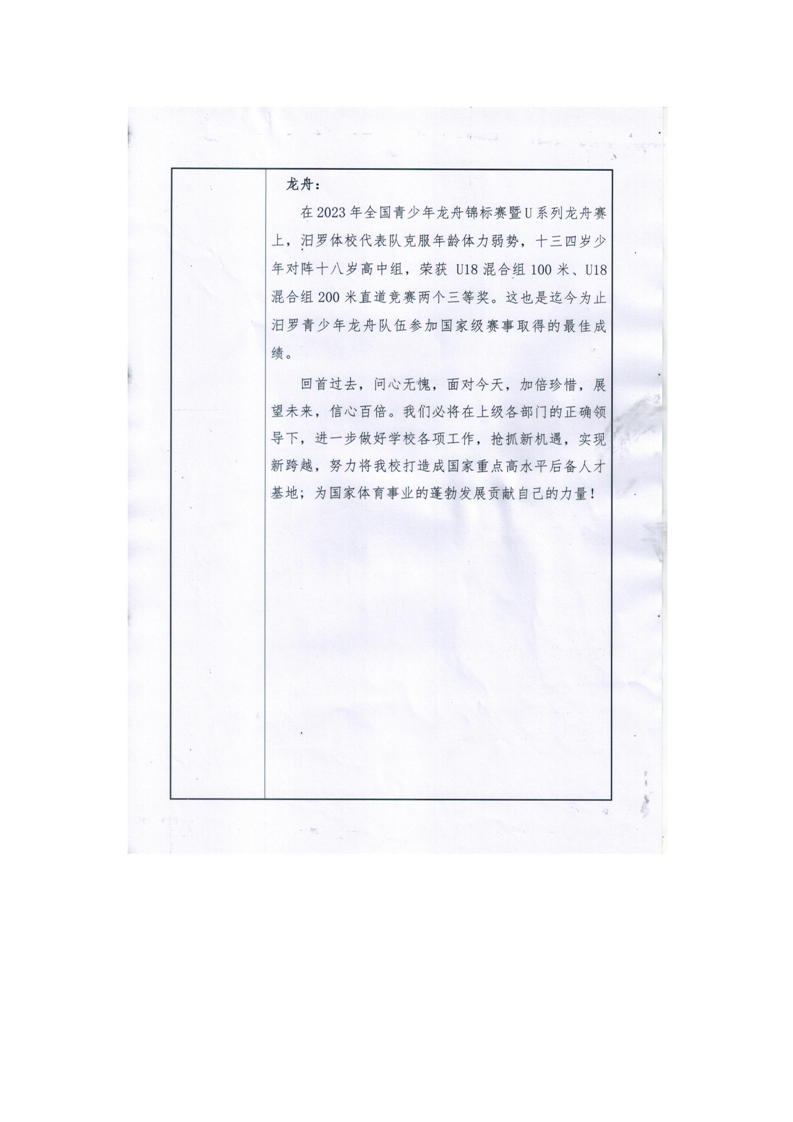 龙舟：

在2023年全国青少年龙舟锦标赛暨U系列龙舟赛上，汨罗体校代表队克服年龄体力弱势，十三四岁少年对阵十八岁高中组，荣获U18混合组100米、U18混合组200米直道竞赛两个三等奖。这也是迄今为止汨罗青少年龙舟队伍参加国家级赛事取得的最佳成绩。

回首过去，问心无愧，面对今天，加倍珍惜，展望未来，信心百倍。我们必将在上级各部门的正确领导下，进一步做好学校各项工作，抢抓新机遇，实现新跨越，努力将我校打造成国家重点高水平后备人才基地；为国家体育事业的蓬勃发展贡献自己的力量！